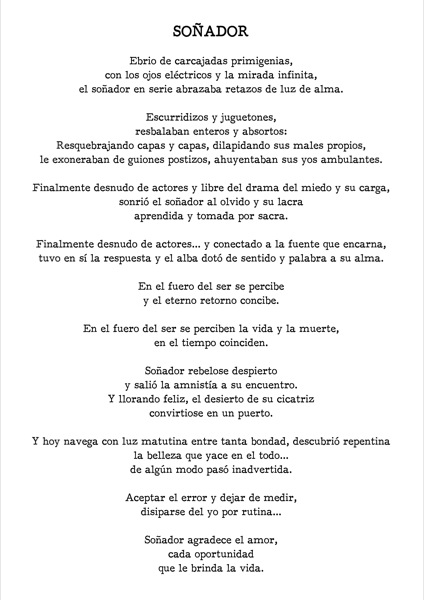 SOÑADOR

Ebrio de carcajadas primigenias,
con los ojos eléctricos y la mirada infinita,
el soñador en serie abrazaba retazos de luz de alma.

Escurridizos y juguetones,
resbalaban enteros y absortos:
Resquebrajando capas y capas, dilapidando sus males propios,
le exoneraban de guiones postizos, ahuyentaban sus yos ambulantes.

Finalmente desnudo de actores y libre del drama del miedo y su carga,
sonrió el soñador al olvido y su lacra
aprendida y tomada por sacra.

Finalmente desnudo de actores... y conectado a la fuente que encarna,
tuvo en sí la respuesta y el alba dotó de sentido y palabra a su alma.

En el fuero del ser se percibe
y el eterno retorno concibe.

En el fuero del ser se perciben la vida y la muerte,
en el tiempo coinciden.

Soñador rebelose despierto
y salió la amnistía a su encuentro.
Y llorando feliz, el desierto de su cicatriz
convirtiose en un puerto.

Y hoy navega con luz matutina entre tanta bondad, descubrió repentina
la belleza que yace en el todo...
de algún modo pasó inadvertida.

Aceptar el error y dejar de medir,
disiparse del yo por rutina...

Soñador agradece el amor,
cada oportunidad
que le brinda la vida.